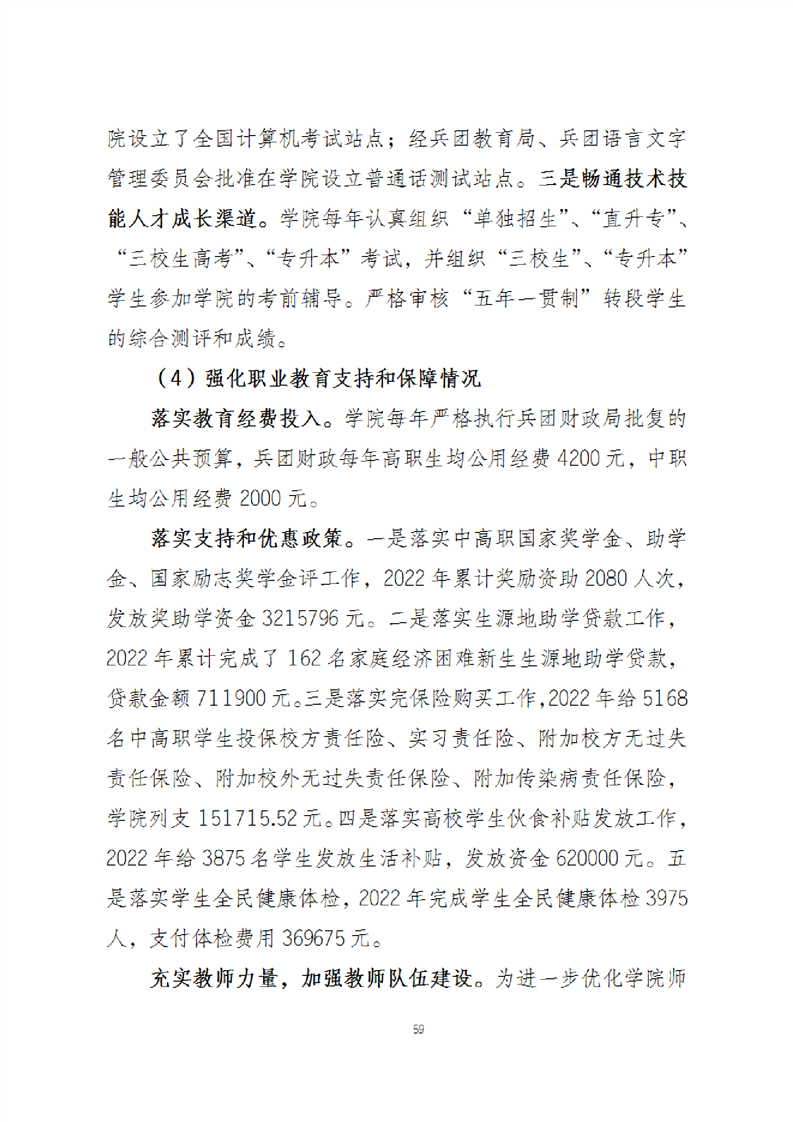 院设立了全国计算机考试站点；经兵团教育局、兵团语言文字管理委员会批准在学院设立普通话测试站点。三是畅通技术技能人才成长渠道。学院每年认真组织“单独招生”、“直升专”、“三校生高考”、“专升本”考试，并组织“三校生”、“专升本”学生参加学院的考前辅导。严格审核“五年一贯制”转段学生的综合测评和成绩。

（4）强化职业教育支持和保障情况

落实教育经费投入。学院每年严格执行兵团财政局批复的一般公共预算，兵团财政每年高职生均公用经费 4200 元，中职生均公用经费 2000 元。

落实支持和优惠政策。一是落实中高职国家奖学金、助学金、国家励志奖学金评工作，2022 年累计奖励资助 2080 人次，发放奖助学资金 3215796 元。二是落实生源地助学贷款工作，2022 年累计完成了 162 名家庭经济困难新生生源地助学贷款，贷款金额 711900 元。三是落实完保险购买工作，2022 年给 5168 名中高职学生投保校方责任险、实习责任险、附加校方无过失责任保险、附加校外无过失责任保险、附加传染病责任保险，学院列支 151715.52 元。四是落实高校学生伙食补贴发放工作，2022 年给 3875 名学生发放生活补贴，发放资金 620000 元。五是落实学生全民健康体检，2022 年完成学生全民健康体检 3975 人，支付体检费用 369675 元。

充实教师力量，加强教师队伍建设。为进一步优化学院师

59